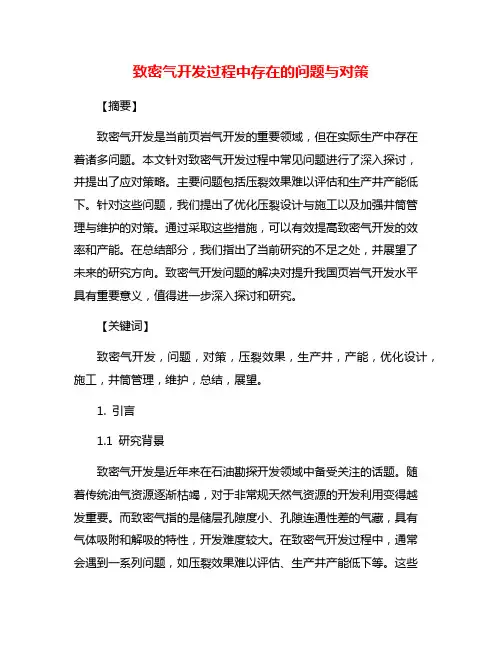 致密气开发过程中存在的问题与对策

【摘要】

致密气开发是当前页岩气开发的重要领域，但在实际生产中存在着诸多问题。本文针对致密气开发过程中常见问题进行了深入探讨，并提出了应对策略。主要问题包括压裂效果难以评估和生产井产能低下。针对这些问题，我们提出了优化压裂设计与施工以及加强井筒管理与维护的对策。通过采取这些措施，可以有效提高致密气开发的效率和产能。在总结部分，我们指出了当前研究的不足之处，并展望了未来的研究方向。致密气开发问题的解决对提升我国页岩气开发水平具有重要意义，值得进一步深入探讨和研究。

【关键词】

致密气开发，问题，对策，压裂效果，生产井，产能，优化设计，施工，井筒管理，维护，总结，展望。

1. 引言

1.1 研究背景

致密气开发是近年来在石油勘探开发领域中备受关注的话题。随着传统油气资源逐渐枯竭，对于非常规天然气资源的开发利用变得越发重要。而致密气指的是储层孔隙度小、孔隙连通性差的气藏，具有气体吸附和解吸的特性，开发难度较大。在致密气开发过程中，通常会遇到一系列问题，如压裂效果难以评估、生产井产能低下等。这些